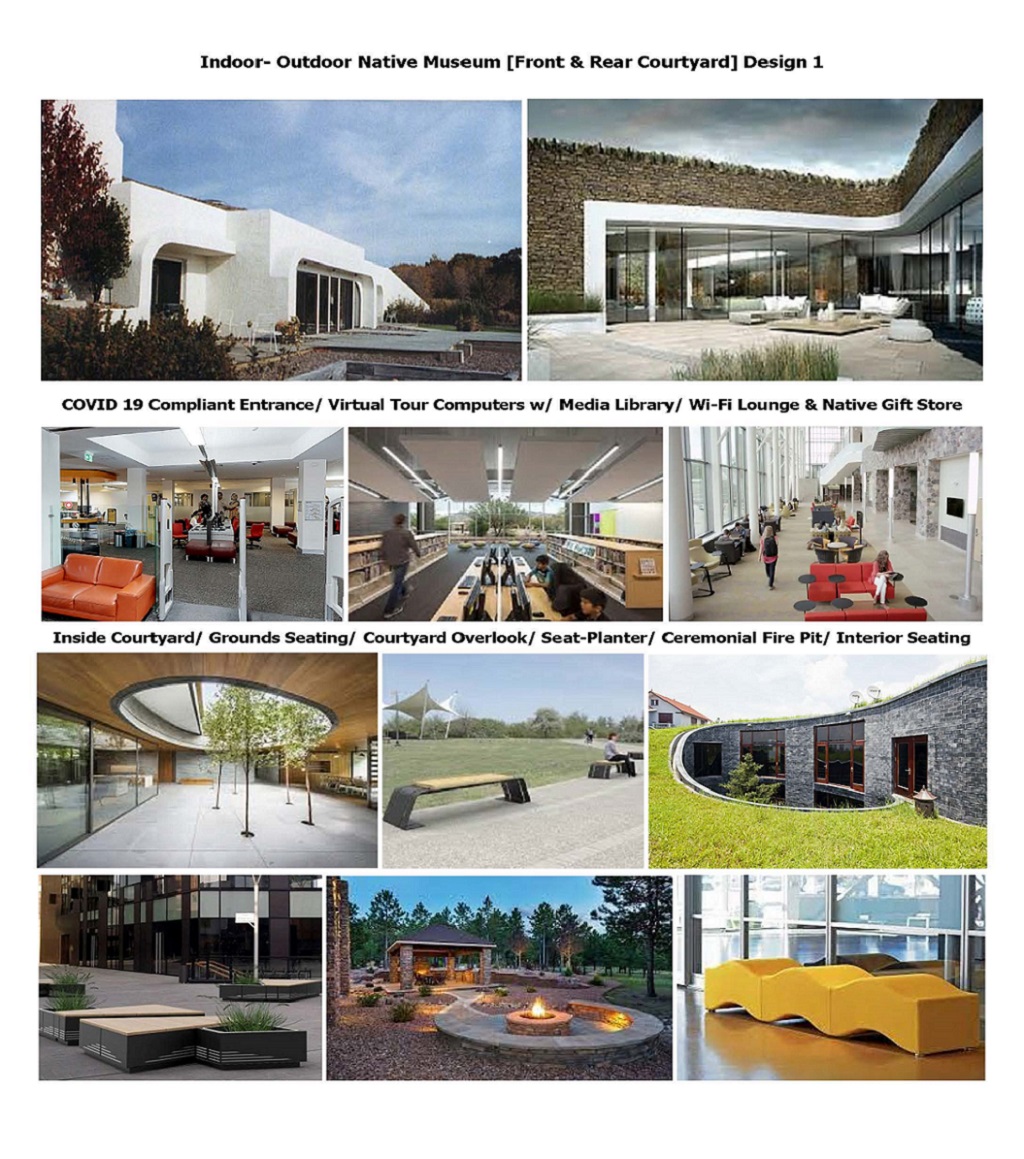 Indoor- Outdoor Native Museum [Front & Rear Courtyard] Design 1

COVID 19 Compliant Entrance/ Virtual Tour Computers w/ Media Library/ Wi-Fi Lounge & Native Gift Store

Inside Courtyard/ Grounds Seating/ Courtyard Overlook/ Seat-Planter/ Ceremonial Fire Pit/ Interior Seating